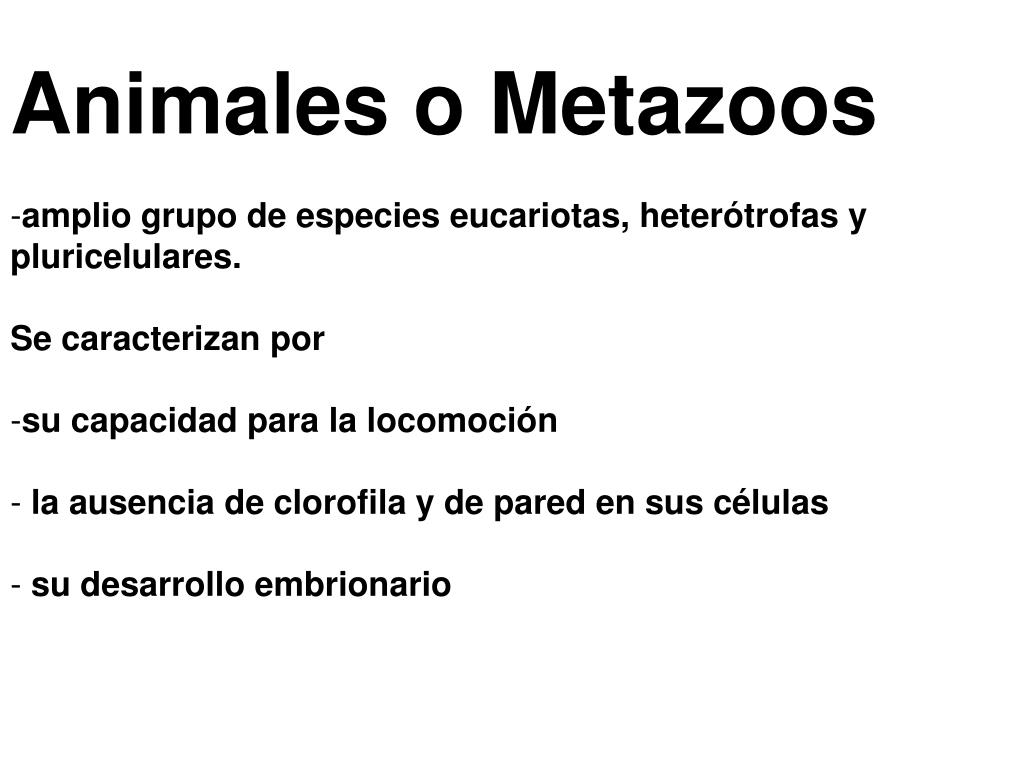 Animales o Metazoos

-amplio grupo de especies eucariotas, heterótrofas y pluricelulares.

Se caracterizan por

-su capacidad para la locomoción

- la ausencia de clorofila y de pared en sus células

- su desarrollo embrionario